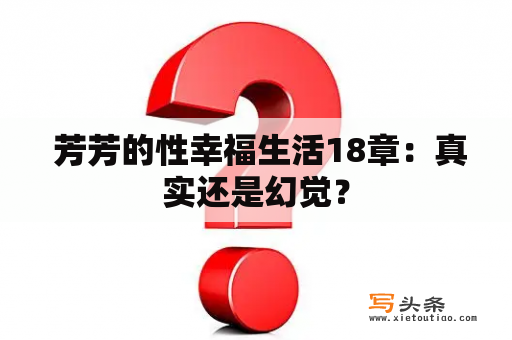 芳芳的性幸福生活18章：真实还是幻觉？

写头条
www.xietoutiao.com